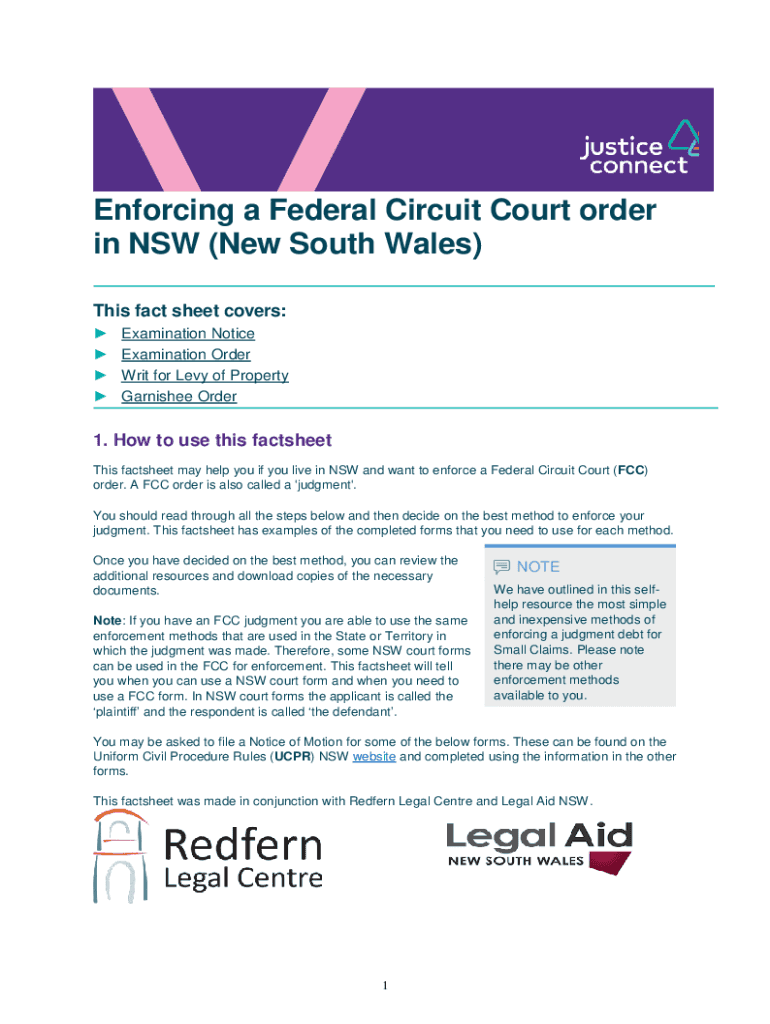 justice connect

Enforcing a Federal Circuit Court order in NSW (New South Wales)

This fact sheet covers:

► Examination Notice
► Examination Order
► Writ for Levy of Property
► Garnishee Order

1. How to use this factsheet

This factsheet may help you if you live in NSW and want to enforce a Federal Circuit Court (FCC) order. A FCC order is also called a 'judgment'.

You should read through all the steps below and then decide on the best method to enforce your judgment. This factsheet has examples of the completed forms that you need to use for each method.

Once you have decided on the best method, you can review the additional resources and download copies of the necessary documents.

Note: If you have an FCC judgment you are able to use the same enforcement methods that are used in the State or Territory in which the judgment was made. Therefore, some NSW court forms can be used in the FCC for enforcement. This factsheet will tell you when you can use a NSW court form and when you need to use a FCC form. In NSW court forms the applicant is called the 'plaintiff' and the respondent is called 'the defendant'.

NOTE

We have outlined in this self-help resource the most simple and inexpensive methods of enforcing a judgment debt for Small Claims. Please note there may be other enforcement methods available to you.

You may be asked to file a Notice of Motion for some of the below forms. These can be found on the Uniform Civil Procedure Rules (UCPR) NSW website and completed using the information in the other forms.

This factsheet was made in conjunction with Redfern Legal Centre and Legal Aid NSW.

Redfern Legal Centre

Legal Aid NEW SOUTH WALES

1